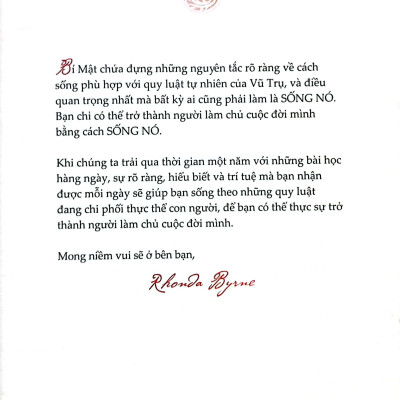 Bí Mật chứa đựng những nguyên tắc rõ ràng về cách sống phù hợp với quy luật tự nhiên của Vũ Trụ, và điều quan trọng nhất mà bất kỳ ai cũng phải làm là SỐNG NÓ. Bạn chỉ có thể trở thành người làm chủ cuộc đời mình bằng cách SỐNG NÓ.

Khi chúng ta trải qua thời gian một năm với những bài học hàng ngày, sự rõ ràng, hiểu biết và trí tuệ mà bạn nhận được mỗi ngày sẽ giúp bạn sống theo những quy luật đang chi phối thực thể con người, để bạn có thể thực sự trở thành người làm chủ cuộc đời mình.

Mong niềm vui sẽ ở bên bạn,

Rhonda Byrne